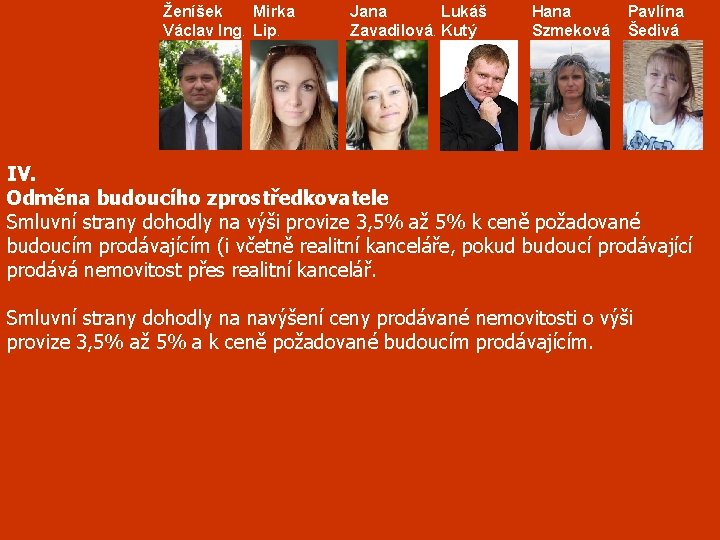 Ženíšek
Václav Ing.

Mirka
Lip.

Jana
Zavadilová.

Lukáš
Kutý

Hana
Szmeková

Pavlína
Šedivá

IV.
Odměna budoucího zprostředkovatele

Smluvní strany dohodly na výši provize 3,5% až 5% k ceně požadované budoucím prodávajícím (i včetně realitní kanceláře, pokud budoucí prodávající prodává nemovitost přes realitní kancelář.

Smluvní strany dohodly na navýšení ceny prodávané nemovitosti o výši provize 3,5% až 5% a k ceně požadované budoucím prodávajícím.